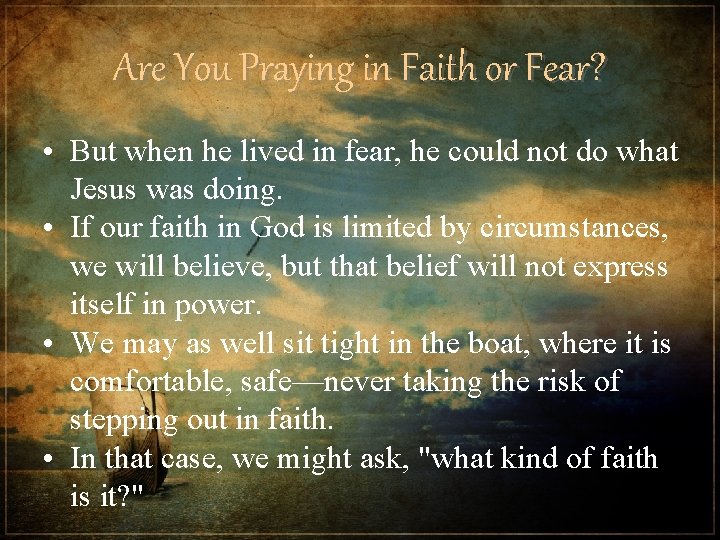 Are You Praying in Faith or Fear?

• But when he lived in fear, he could not do what Jesus was doing.
• If our faith in God is limited by circumstances, we will believe, but that belief will not express itself in power.
• We may as well sit tight in the boat, where it is comfortable, safe—never taking the risk of stepping out in faith.
• In that case, we might ask, "what kind of faith is it?"